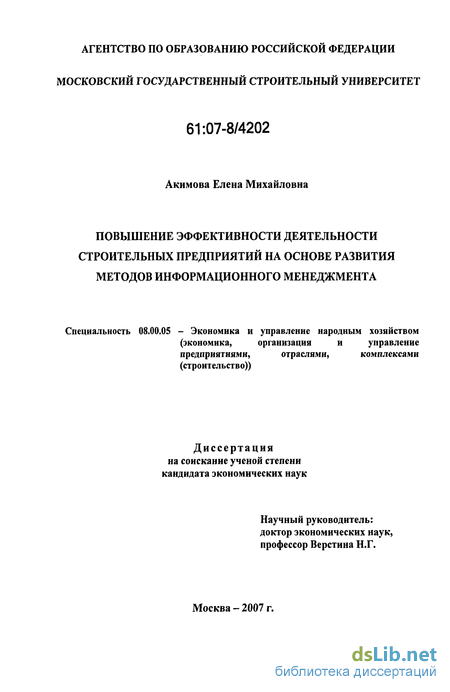 АГЕНТСТВО ПО ОБРАЗОВАНИЮ РОССИЙСКОЙ ФЕДЕРАЦИИ

МОСКОВСКИЙ ГОСУДАРСТВЕННЫЙ СТРОИТЕЛЬНЫЙ УНИВЕРСИТЕТ

61:07-8/4202

Акимова Елена Михайловна

ПОВЫШЕНИЕ ЭФФЕКТИВНОСТИ ДЕЯТЕЛЬНОСТИ СТРОИТЕЛЬНЫХ ПРЕДПРИЯТИЙ НА ОСНОВЕ РАЗВИТИЯ МЕТОДОВ ИНФОРМАЦИОННОГО МЕНЕДЖМЕНТА

Специальность 08.00.05 – Экономика и управление народным хозяйством (экономика, организация и управление предприятиями, отраслями, комплексами (строительство))

Диссертация
на соискание ученой степени
кандидата экономических наук

Научный руководитель:
доктор экономических наук,
профессор Верстина Н.Г.

Москва – 2007 г.

dsLib.net
библиотека диссертаций